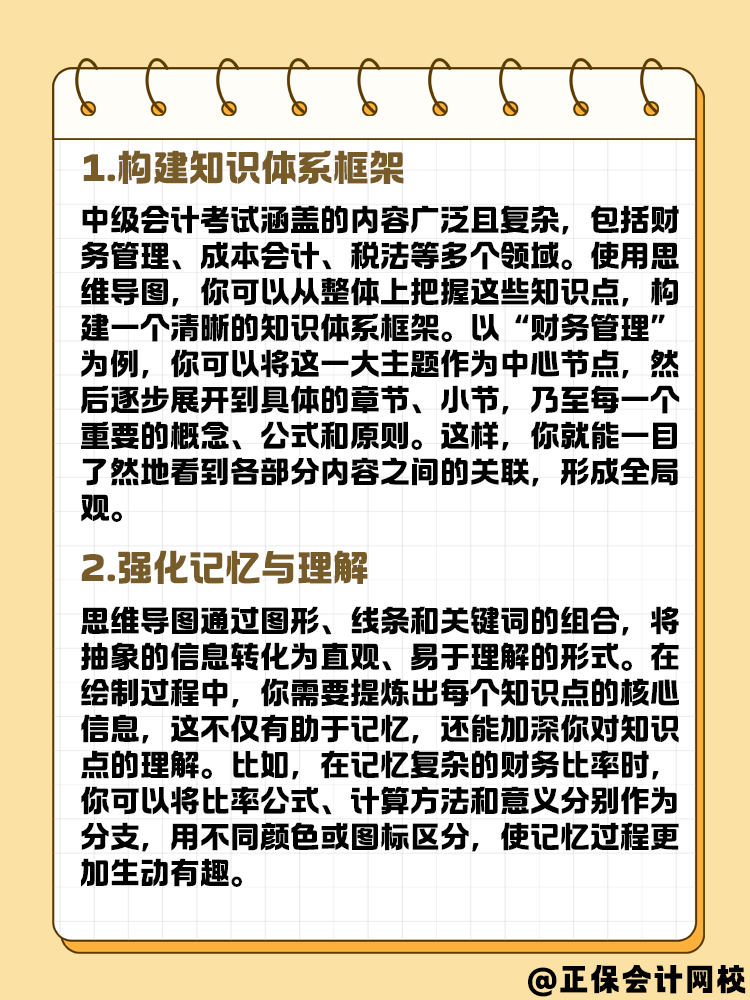 1.构建知识体系框架

中级会计考试涵盖的内容广泛且复杂，包括财务管理、成本会计、税法等多个领域。使用思维导图，你可以从整体上把握这些知识点，构建一个清晰的知识体系框架。以“财务管理”为例，你可以将这一大主题作为中心节点，然后逐步展开到具体的章节、小节，乃至每一个重要的概念、公式和原则。这样，你就能一目了然地看到各部分内容之间的关联，形成全局观。

2.强化记忆与理解

思维导图通过图形、线条和关键词的组合，将抽象的信息转化为直观、易于理解的形式。在绘制过程中，你需要提炼出每个知识点的核心信息，这不仅有助于记忆，还能加深你对知识点的理解。比如，在记忆复杂的财务比率时，你可以将比率公式、计算方法和意义分别作为分支，用不同颜色或图标区分，使记忆过程更加生动有趣。

@正保会计网校